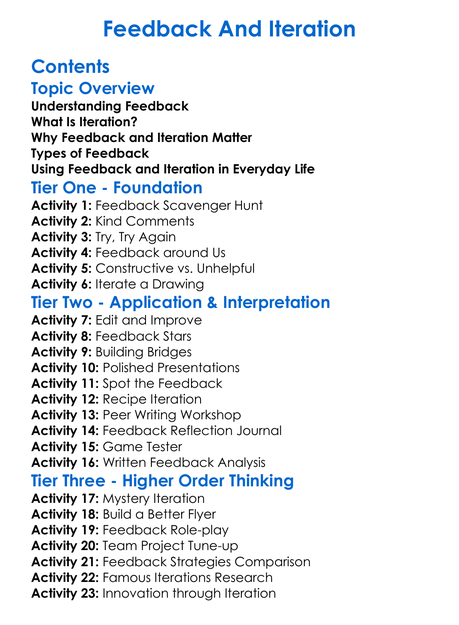 Feedback And Iteration

Contents

Topic Overview

Understanding Feedback
What Is Iteration?
Why Feedback and Iteration Matter
Types of Feedback
Using Feedback and Iteration in Everyday Life

Tier One - Foundation

Activity 1: Feedback Scavenger Hunt
Activity 2: Kind Comments
Activity 3: Try, Try Again
Activity 4: Feedback around Us
Activity 5: Constructive vs. Unhelpful
Activity 6: Iterate a Drawing

Tier Two - Application & Interpretation

Activity 7: Edit and Improve
Activity 8: Feedback Stars
Activity 9: Building Bridges
Activity 10: Polished Presentations
Activity 11: Spot the Feedback
Activity 12: Recipe Iteration
Activity 13: Peer Writing Workshop
Activity 14: Feedback Reflection Journal
Activity 15: Game Tester
Activity 16: Written Feedback Analysis

Tier Three - Higher Order Thinking

Activity 17: Mystery Iteration
Activity 18: Build a Better Flyer
Activity 19: Feedback Role-play
Activity 20: Team Project Tune-up
Activity 21: Feedback Strategies Comparison
Activity 22: Famous Iterations Research
Activity 23: Innovation through Iteration